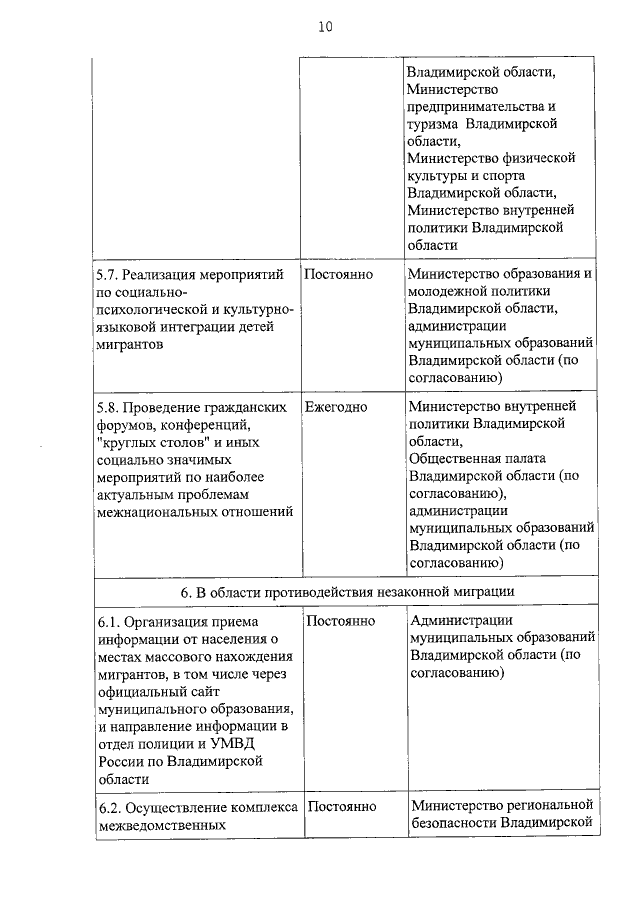 10

| | | |
|---|---|---|
| | | Владимирской области, Министерство предпринимательства и туризма Владимирской области, Министерство физической культуры и спорта Владимирской области, Министерство внутренней политики Владимирской области |
| 5.7. Реализация мероприятий по социально-психологической и культурно-языковой интеграции детей мигрантов | Постоянно | Министерство образования и молодежной политики Владимирской области, администрации муниципальных образований Владимирской области (по согласованию) |
| 5.8. Проведение гражданских форумов, конференций, "круглых столов" и иных социально значимых мероприятий по наиболее актуальным проблемам межнациональных отношений | Ежегодно | Министерство внутренней политики Владимирской области, Общественная палата Владимирской области (по согласованию), администрации муниципальных образований Владимирской области (по согласованию) |
| 6. В области противодействия незаконной миграции | | |
| 6.1. Организация приема информации от населения о местах массового нахождения мигрантов, в том числе через официальный сайт муниципального образования, и направление информации в отдел полиции и УМВД России по Владимирской области | Постоянно | Администрации муниципальных образований Владимирской области (по согласованию) |
| 6.2. Осуществление комплекса межведомственных | Постоянно | Министерство региональной безопасности Владимирской |